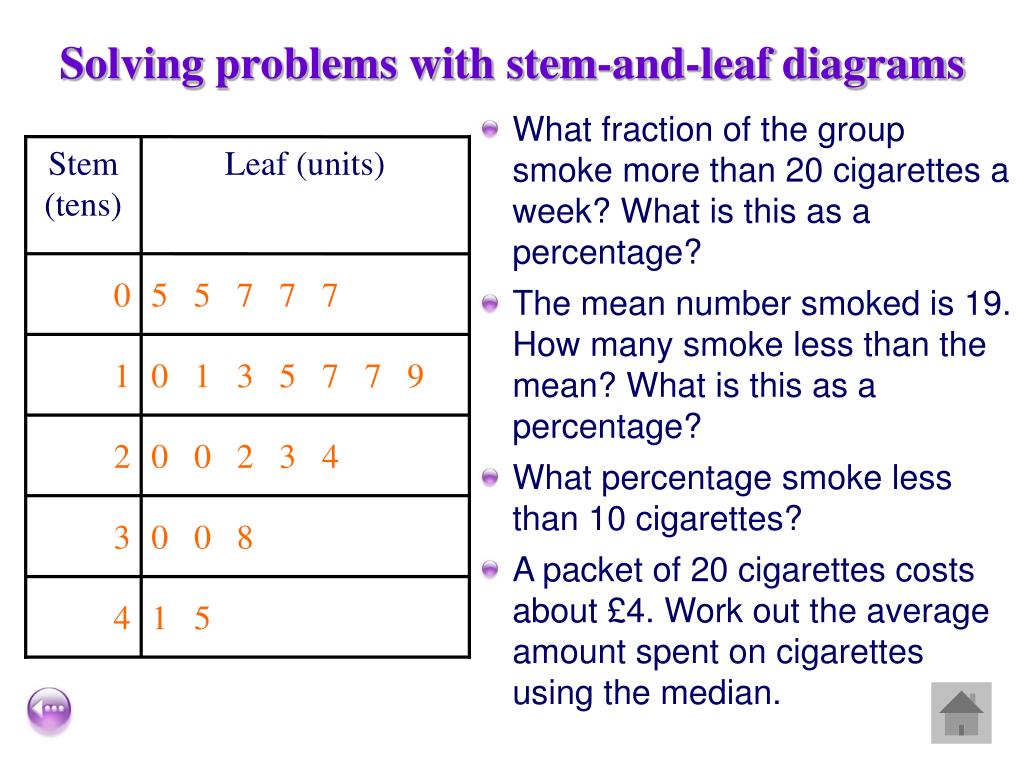 Solving problems with stem-and-leaf diagrams

| Stem (tens) | Leaf (units) |
|---|---|
| 0 | 5 5 7 7 7 |
| 1 | 0 1 3 5 7 7 9 |
| 2 | 0 0 2 3 4 |
| 3 | 0 0 8 |
| 4 | 1 5 |

What fraction of the group smoke more than 20 cigarettes a week? What is this as a percentage?

The mean number smoked is 19. How many smoke less than the mean? What is this as a percentage?

What percentage smoke less than 10 cigarettes?

A packet of 20 cigarettes costs about £4. Work out the average amount spent on cigarettes using the median.